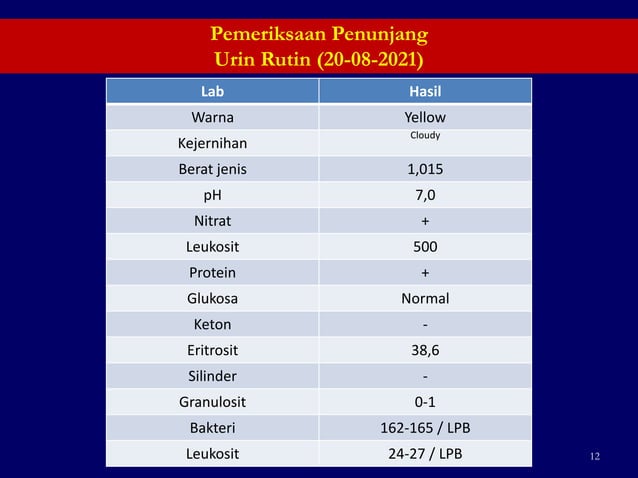 Pemeriksaan Penunjang
Urin Rutin (20-08-2021)

| Lab | Hasil |
|---|---|
| Warna | Yellow |
| Kejernihan | Cloudy |
| Berat jenis | 1,015 |
| pH | 7,0 |
| Nitrat | + |
| Leukosit | 500 |
| Protein | + |
| Glukosa | Normal |
| Keton | - |
| Eritrosit | 38,6 |
| Silinder | - |
| Granulosit | 0-1 |
| Bakteri | 162-165 / LPB |
| Leukosit | 24-27 / LPB |

12